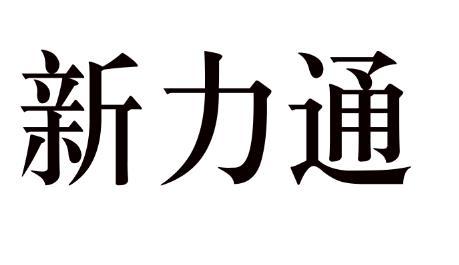 新力通